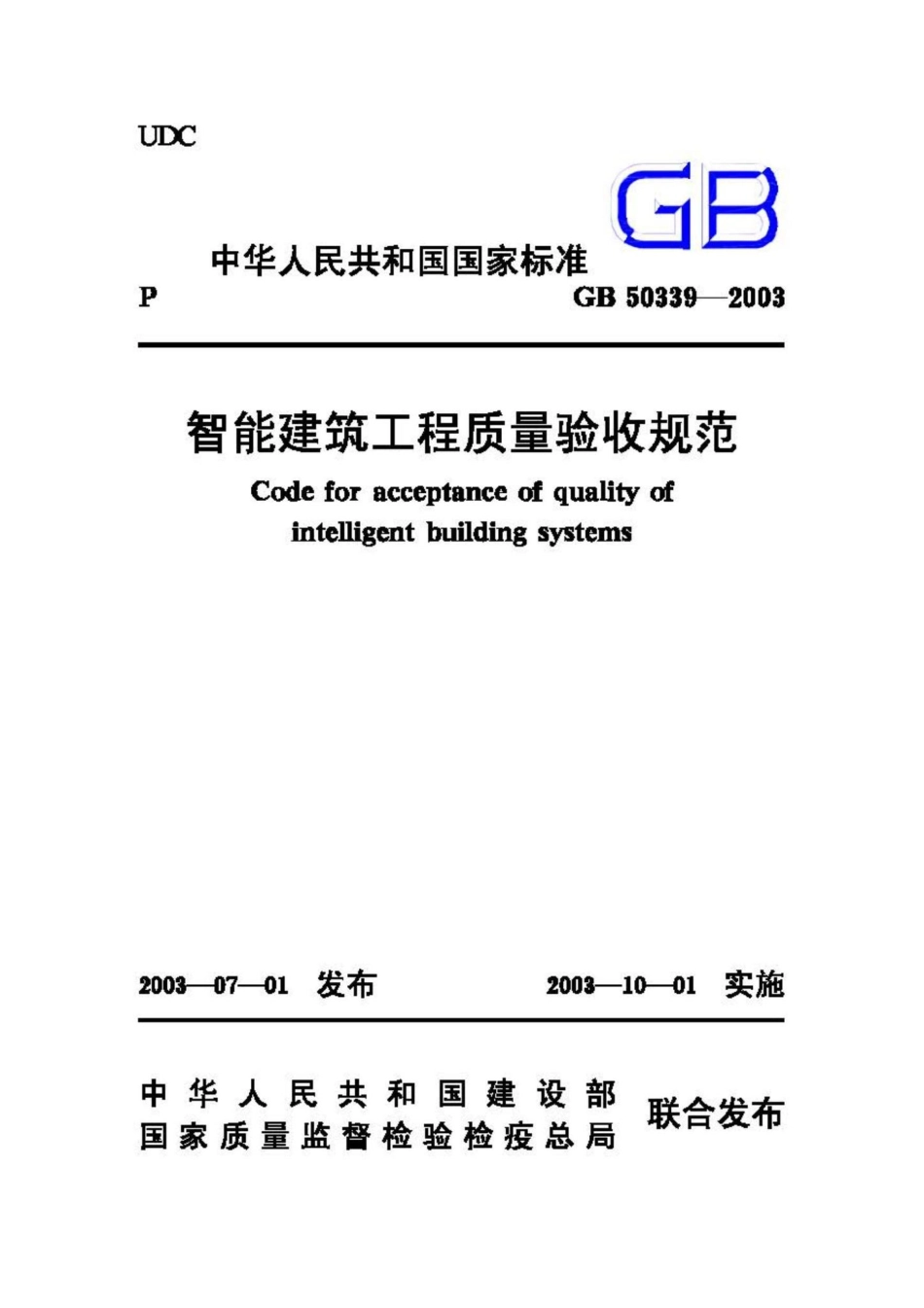 UDC

GB

中华人民共和国国家标准

P

GB 50339—2003

智能建筑工程质量验收规范

Code for acceptance of quality of intelligent building systems

2003—07—01 发布

2003—10—01 实施

中华人民共和国建设部
国家质量监督检验检疫总局

联合发布